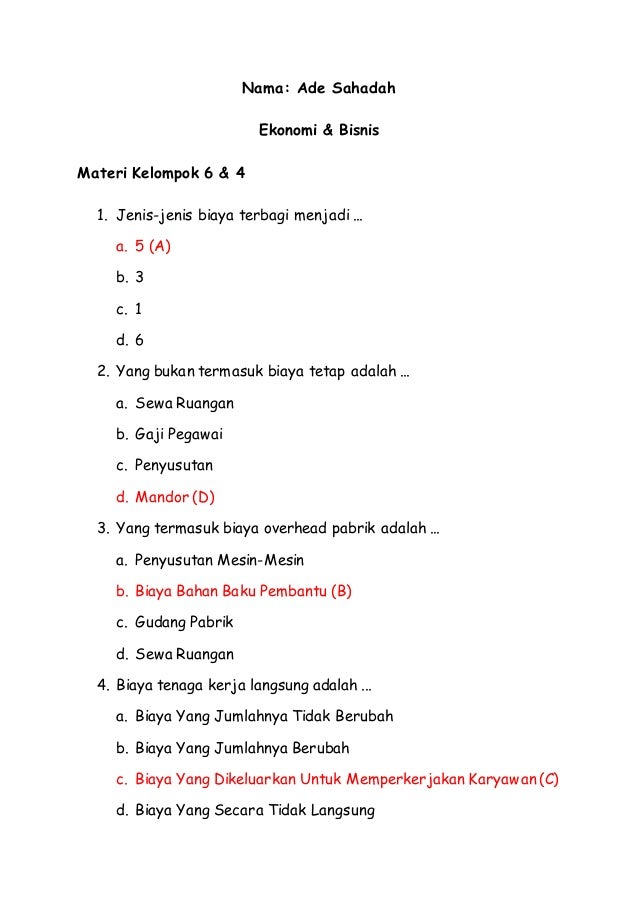 Nama: Ade Sahadah

Ekonomi & Bisnis

Materi Kelompok 6 & 4

1. Jenis-jenis biaya terbagi menjadi …
a. 5 (A)
b. 3
c. 1
d. 6
2. Yang bukan termasuk biaya tetap adalah …
a. Sewa Ruangan
b. Gaji Pegawai
c. Penyusutan
d. Mandor (D)
3. Yang termasuk biaya overhead pabrik adalah …
a. Penyusutan Mesin-Mesin
b. Biaya Bahan Baku Pembantu (B)
c. Gudang Pabrik
d. Sewa Ruangan
4. Biaya tenaga kerja langsung adalah …
a. Biaya Yang Jumlahnya Tidak Berubah
b. Biaya Yang Jumlahnya Berubah
c. Biaya Yang Dikeluarkan Untuk Memperkerjakan Karyawan (C)
d. Biaya Yang Secara Tidak Langsung